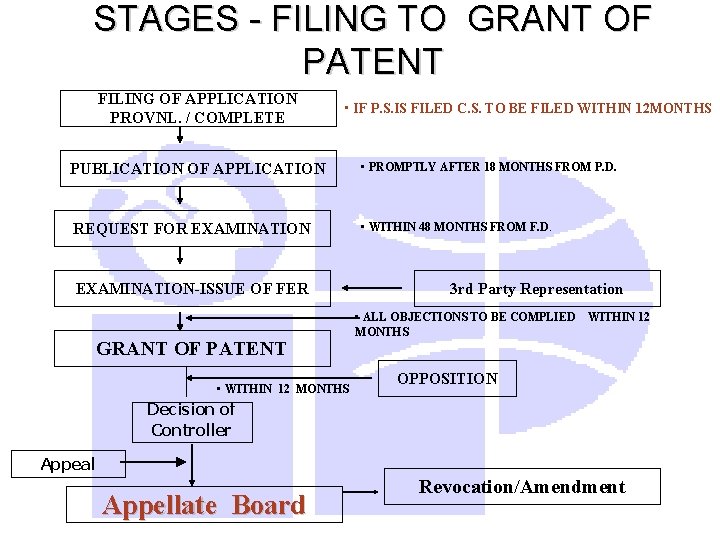 STAGES - FILING TO GRANT OF PATENT

FILING OF APPLICATION PROVNL. / COMPLETE

• IF P.S.IS FILED C.S. TO BE FILED WITHIN 12MONTHS

PUBLICATION OF APPLICATION

• PROMPTLY AFTER 18 MONTHS FROM P.D.

REQUEST FOR EXAMINATION

• WITHIN 48 MONTHS FROM F.D.

EXAMINATION-ISSUE OF FER

3rd Party Representation

• ALL OBJECTIONS TO BE COMPLIED WITHIN 12 MONTHS

GRANT OF PATENT

OPPOSITION

• WITHIN 12 MONTHS

Decision of Controller

Appeal

Appellate Board

Revocation/Amendment